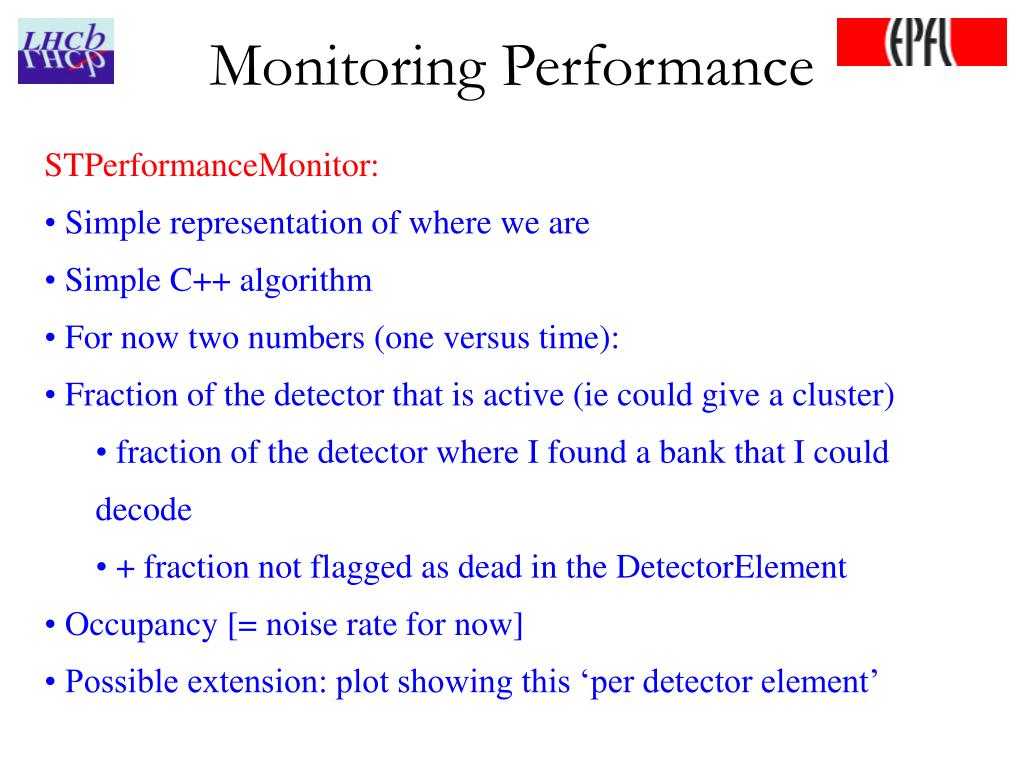 LHCb

Monitoring Performance

EPFL

STPerformanceMonitor:

• Simple representation of where we are

• Simple C++ algorithm

• For now two numbers (one versus time):

• Fraction of the detector that is active (ie could give a cluster)

• fraction of the detector where I found a bank that I could decode

• + fraction not flagged as dead in the DetectorElement

• Occupancy [= noise rate for now]

• Possible extension: plot showing this ‘per detector element’